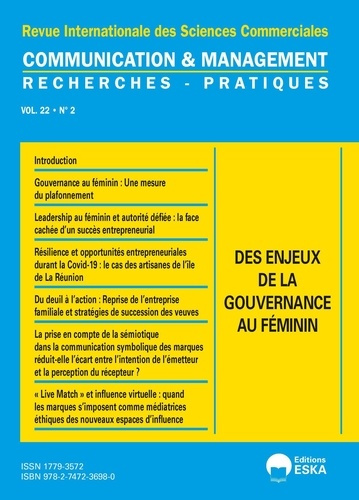 Revue Internationale des Sciences Commerciales

COMMUNICATION & MANAGEMENT

RECHERCHES - PRATIQUES

VOL. 22 • N° 2

Introduction

Gouvernance au féminin : Une mesure du plafonnement

Leadership au féminin et autorité défiée : la face cachée d'un succès entrepreneurial

Résilience et opportunités entrepreneuriales durant la Covid-19 : le cas des artisanes de l'île de La Réunion

Du deuil à l'action : Reprise de l'entreprise familiale et stratégies de succession des veuves

La prise en compte de la sémiotique dans la communication symbolique des marques réduit-elle l'écart entre l'intention de l'émetteur et la perception du récepteur ?

« Live Match » et influence virtuelle : quand les marques s'imposent comme médiatrices éthiques des nouveaux espaces d'influence

DES ENJEUX DE LA GOUVERNANCE AU FÉMININ

ISSN 1779-3572
ISBN 978-2-7472-3698-0

Editions ESKA